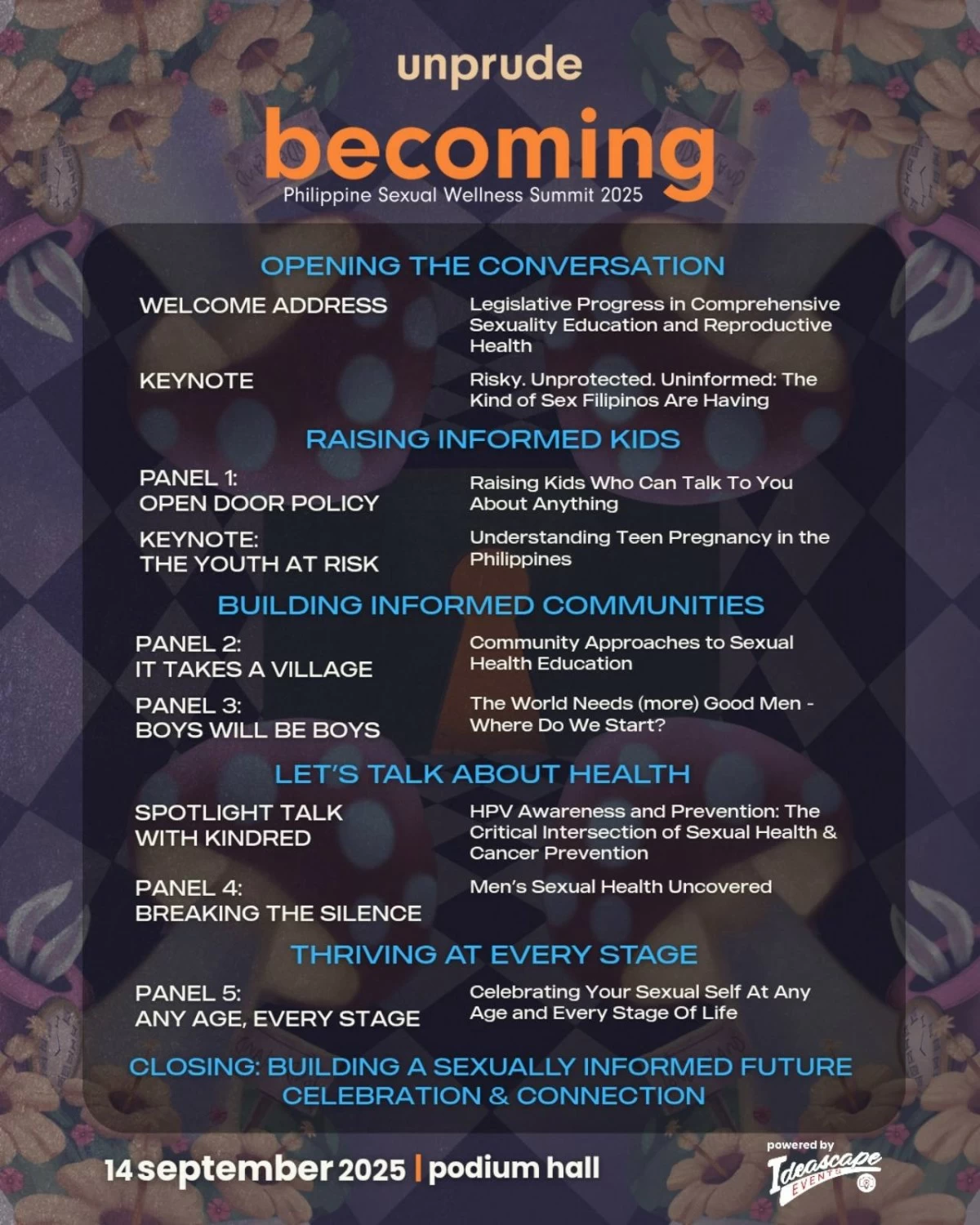 unprude
becoming
Philippine Sexual Wellness Summit 2025

OPENING THE CONVERSATION

WELCOME ADDRESS
Legislative Progress in Comprehensive Sexuality Education and Reproductive Health

KEYNOTE
Risky. Unprotected. Uninformed: The Kind of Sex Filipinos Are Having

RAISING INFORMED KIDS

PANEL 1: OPEN DOOR POLICY
Raising Kids Who Can Talk To You About Anything

KEYNOTE: THE YOUTH AT RISK
Understanding Teen Pregnancy in the Philippines

BUILDING INFORMED COMMUNITIES

PANEL 2: IT TAKES A VILLAGE
Community Approaches to Sexual Health Education

PANEL 3: BOYS WILL BE BOYS
The World Needs (more) Good Men - Where Do We Start?

LET'S TALK ABOUT HEALTH

SPOTLIGHT TALK WITH KINDRED
HPV Awareness and Prevention: The Critical Intersection of Sexual Health & Cancer Prevention

PANEL 4: BREAKING THE SILENCE
Men's Sexual Health Uncovered

THRIVING AT EVERY STAGE

PANEL 5: ANY AGE, EVERY STAGE
Celebrating Your Sexual Self At Any Age and Every Stage Of Life

CLOSING: BUILDING A SEXUALLY INFORMED FUTURE
CELEBRATION & CONNECTION

14 september 2025 | podium hall

powered by
Ideascape EVENTS